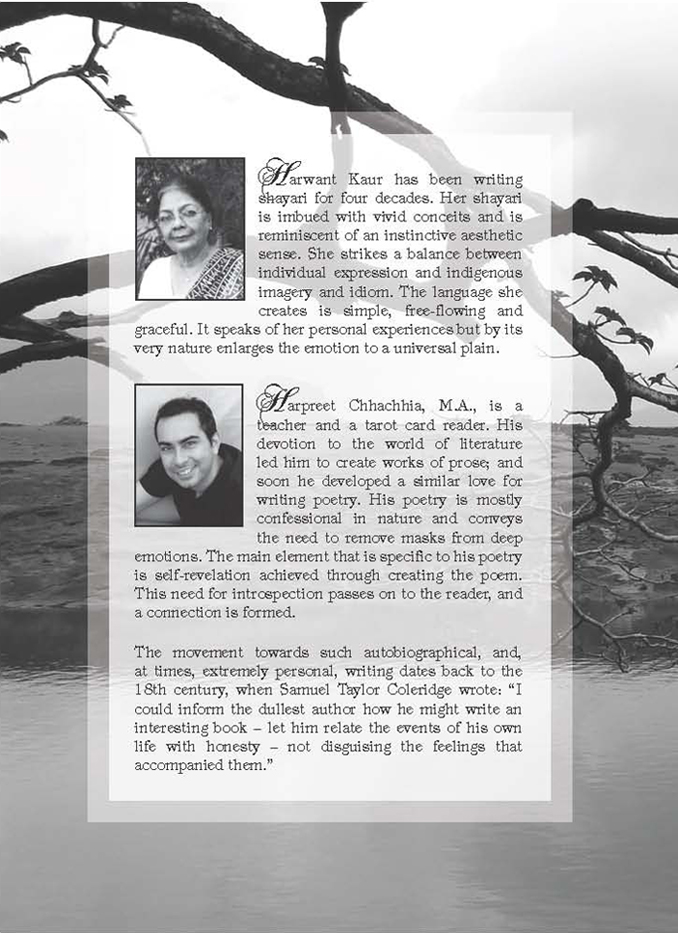 Harwant Kaur has been writing shayari for four decades. Her shayari is imbued with vivid conceits and is reminiscent of an instinctive aesthetic sense. She strikes a balance between individual expression and indigenous imagery and idiom. The language she creates is simple, free-flowing and graceful. It speaks of her personal experiences but by its very nature enlarges the emotion to a universal plain.

Harpreet Chhachhia, M.A., is a teacher and a tarot card reader. His devotion to the world of literature led him to create works of prose; and soon he developed a similar love for writing poetry. His poetry is mostly confessional in nature and conveys the need to remove masks from deep emotions. The main element that is specific to his poetry is self-revelation achieved through creating the poem. This need for introspection passes on to the reader, and a connection is formed.

The movement towards such autobiographical, and, at times, extremely personal, writing dates back to the 18th century, when Samuel Taylor Coleridge wrote: "I could inform the dullest author how he might write an interesting book – let him relate the events of his own life with honesty – not disguising the feelings that accompanied them."